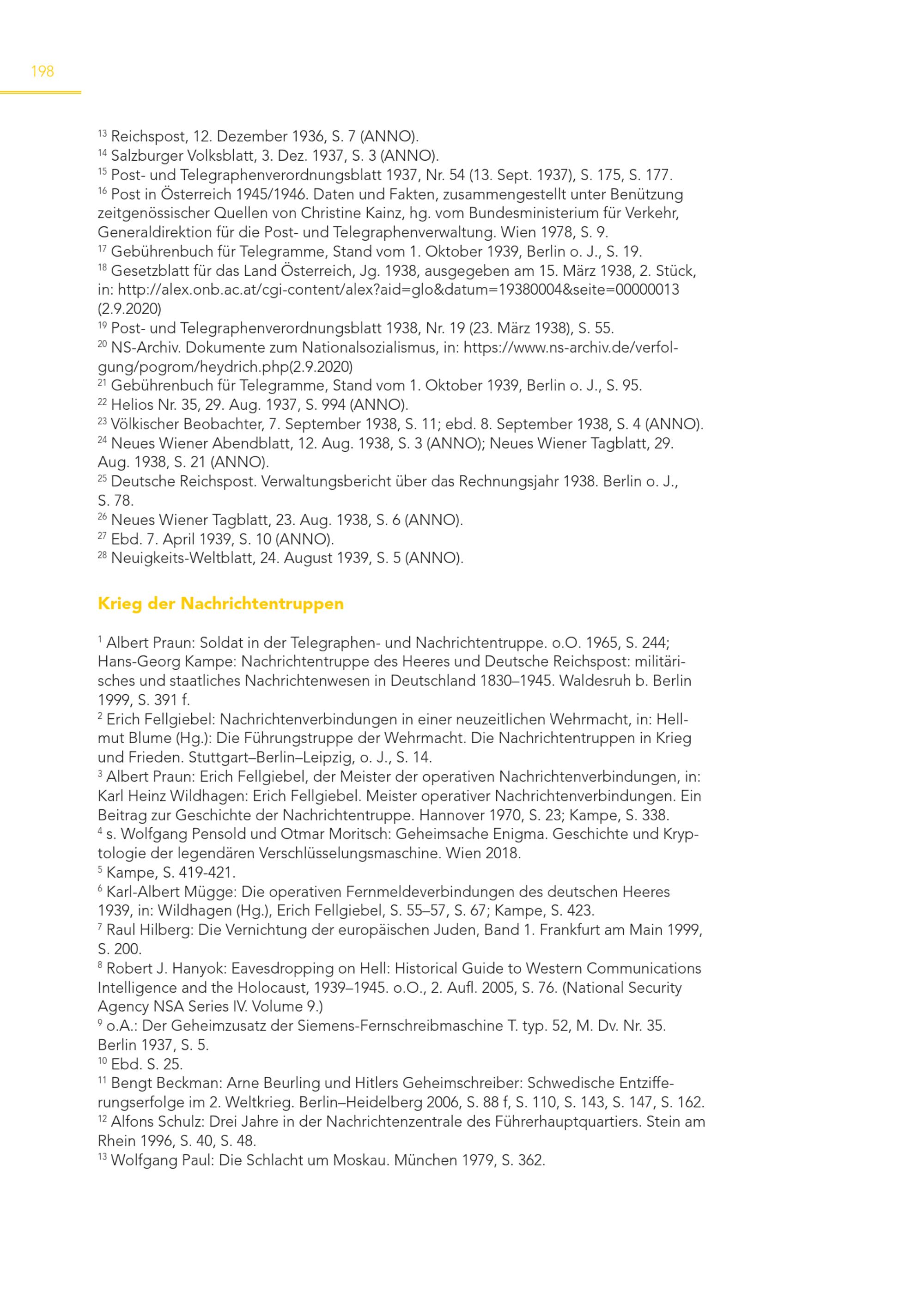 198

$^{13}$ Reichspost, 12. Dezember 1936, S. 7 (ANNO).
$^{14}$ Salzburger Volksblatt, 3. Dez. 1937, S. 3 (ANNO).
$^{15}$ Post- und Telegraphenverordnungsblatt 1937, Nr. 54 (13. Sept. 1937), S. 175, S. 177.
$^{16}$ Post in Österreich 1945/1946. Daten und Fakten, zusammengestellt unter Benützung zeitgenössischer Quellen von Christine Kainz, hg. vom Bundesministerium für Verkehr, Generaldirektion für die Post- und Telegraphenverwaltung. Wien 1978, S. 9.
$^{17}$ Gebührenbuch für Telegramme, Stand vom 1. Oktober 1939, Berlin o. J., S. 19.
$^{18}$ Gesetzblatt für das Land Österreich, Jg. 1938, ausgegeben am 15. März 1938, 2. Stück, in: http://alex.onb.ac.at/cgi-content/alex?aid=glo&datum=19380004&seite=00000013 (2.9.2020)
$^{19}$ Post- und Telegraphenverordnungsblatt 1938, Nr. 19 (23. März 1938), S. 55.
$^{20}$ NS-Archiv. Dokumente zum Nationalsozialismus, in: https://www.ns-archiv.de/verfolgung/pogrom/heydrich.php(2.9.2020)
$^{21}$ Gebührenbuch für Telegramme, Stand vom 1. Oktober 1939, Berlin o. J., S. 95.
$^{22}$ Helios Nr. 35, 29. Aug. 1937, S. 994 (ANNO).
$^{23}$ Völkischer Beobachter, 7. September 1938, S. 11; ebd. 8. September 1938, S. 4 (ANNO).
$^{24}$ Neues Wiener Abendblatt, 12. Aug. 1938, S. 3 (ANNO); Neues Wiener Tagblatt, 29. Aug. 1938, S. 21 (ANNO).
$^{25}$ Deutsche Reichspost. Verwaltungsbericht über das Rechnungsjahr 1938. Berlin o. J., S. 78.
$^{26}$ Neues Wiener Tagblatt, 23. Aug. 1938, S. 6 (ANNO).
$^{27}$ Ebd. 7. April 1939, S. 10 (ANNO).
$^{28}$ Neuigkeits-Weltblatt, 24. August 1939, S. 5 (ANNO).

Krieg der Nachrichtentruppen

$^{1}$ Albert Praun: Soldat in der Telegraphen- und Nachrichtentruppe. o.O. 1965, S. 244; Hans-Georg Kampe: Nachrichtentruppe des Heeres und Deutsche Reichspost: militärisches und staatliches Nachrichtenwesen in Deutschland 1830–1945. Waldesruh b. Berlin 1999, S. 391 f.
$^{2}$ Erich Fellgiebel: Nachrichtenverbindungen in einer neuzeitlichen Wehrmacht, in: Hellmut Blume (Hg.): Die Führungstruppe der Wehrmacht. Die Nachrichtentruppen in Krieg und Frieden. Stuttgart–Berlin–Leipzig, o. J., S. 14.
$^{3}$ Albert Praun: Erich Fellgiebel, der Meister der operativen Nachrichtenverbindungen, in: Karl Heinz Wildhagen: Erich Fellgiebel. Meister operativer Nachrichtenverbindungen. Ein Beitrag zur Geschichte der Nachrichtentruppe. Hannover 1970, S. 23; Kampe, S. 338.
$^{4}$ s. Wolfgang Pensold und Otmar Moritsch: Geheimsache Enigma. Geschichte und Kryptologie der legendären Verschlüsselungsmaschine. Wien 2018.
$^{5}$ Kampe, S. 419-421.
$^{6}$ Karl-Albert Mügge: Die operativen Fernmeldeverbindungen des deutschen Heeres 1939, in: Wildhagen (Hg.), Erich Fellgiebel, S. 55–57, S. 67; Kampe, S. 423.
$^{7}$ Raul Hilberg: Die Vernichtung der europäischen Juden, Band 1. Frankfurt am Main 1999, S. 200.
$^{8}$ Robert J. Hanyok: Eavesdropping on Hell: Historical Guide to Western Communications Intelligence and the Holocaust, 1939–1945. o.O., 2. Aufl. 2005, S. 76. (National Security Agency NSA Series IV. Volume 9.)
$^{9}$ o.A.: Der Geheimzusatz der Siemens-Fernschreibmaschine T. typ. 52, M. Dv. Nr. 35. Berlin 1937, S. 5.
$^{10}$ Ebd. S. 25.
$^{11}$ Bengt Beckman: Arne Beurling und Hitlers Geheimschreiber: Schwedische Entzifferungserfolge im 2. Weltkrieg. Berlin–Heidelberg 2006, S. 88 f, S. 110, S. 143, S. 147, S. 162.
$^{12}$ Alfons Schulz: Drei Jahre in der Nachrichtenzentrale des Führerhauptquartiers. Stein am Rhein 1996, S. 40, S. 48.
$^{13}$ Wolfgang Paul: Die Schlacht um Moskau. München 1979, S. 362.